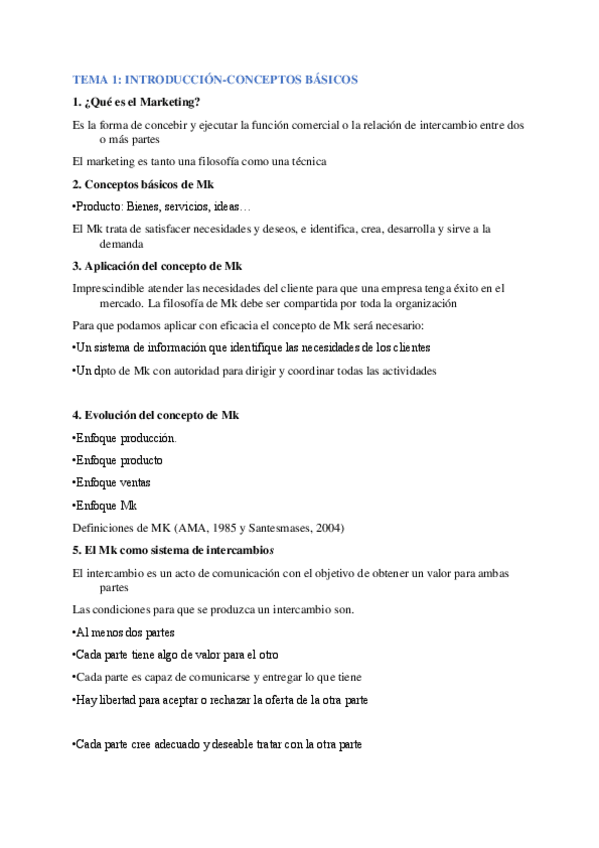 TEMA 1: INTRODUCCIÓN-CONCEPTOS BÁSICOS

1. ¿Qué es el Marketing?

Es la forma de concebir y ejecutar la función comercial o la relación de intercambio entre dos o más partes

El marketing es tanto una filosofía como una técnica

2. Conceptos básicos de Mk

•Producto: Bienes, servicios, ideas…

El Mk trata de satisfacer necesidades y deseos, e identifica, crea, desarrolla y sirve a la demanda

3. Aplicación del concepto de Mk

Imprescindible atender las necesidades del cliente para que una empresa tenga éxito en el mercado. La filosofía de Mk debe ser compartida por toda la organización

Para que podamos aplicar con eficacia el concepto de Mk será necesario:

•Un sistema de información que identifique las necesidades de los clientes

•Un dpto de Mk con autoridad para dirigir y coordinar todas las actividades

4. Evolución del concepto de Mk

•Enfoque producción.

•Enfoque producto

•Enfoque ventas

•Enfoque Mk

Definiciones de MK (AMA, 1985 y Santesmases, 2004)

5. El Mk como sistema de intercambios

El intercambio es un acto de comunicación con el objetivo de obtener un valor para ambas partes

Las condiciones para que se produzca un intercambio son.

•Al menos dos partes

•Cada parte tiene algo de valor para el otro

•Cada parte es capaz de comunicarse y entregar lo que tiene

•Hay libertad para aceptar o rechazar la oferta de la otra parte

•Cada parte cree adecuado y deseable tratar con la otra parte